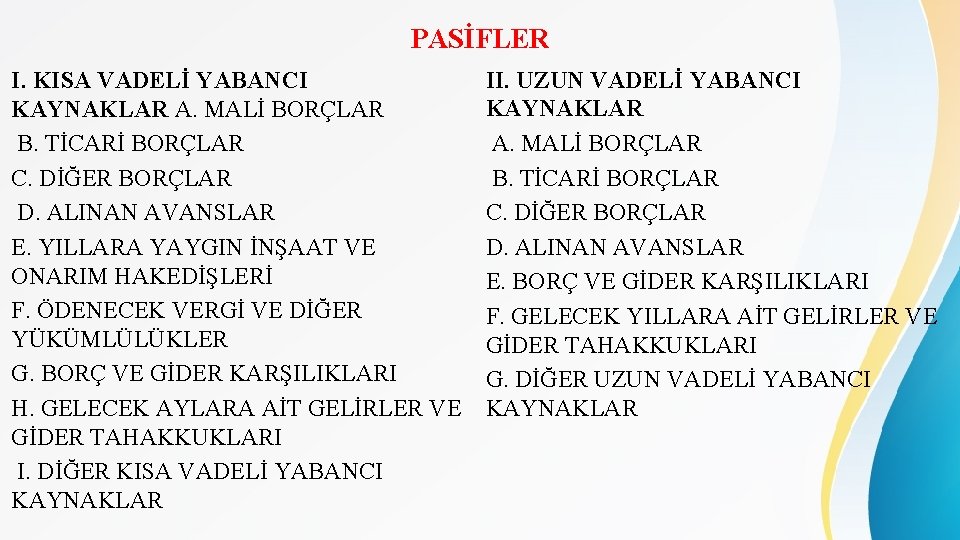 PASİFLER

I. KISA VADELİ YABANCI KAYNAKLAR A. MALİ BORÇLAR
B. TİCARİ BORÇLAR
C. DİĞER BORÇLAR
D. ALINAN AVANSLAR
E. YILLARA YAYGIN İNŞAAT VE ONARIM HAKEDİŞLERİ
F. ÖDENECEK VERGİ VE DİĞER YÜKÜMLÜLÜKLER
G. BORÇ VE GİDER KARŞILIKLARI
H. GELECEK AYLARA AİT GELİRLER VE GİDER TAHAKKUKLARI
I. DİĞER KISA VADELİ YABANCI KAYNAKLAR

II. UZUN VADELİ YABANCI KAYNAKLAR
A. MALİ BORÇLAR
B. TİCARİ BORÇLAR
C. DİĞER BORÇLAR
D. ALINAN AVANSLAR
E. BORÇ VE GİDER KARŞILIKLARI
F. GELECEK YILLARA AİT GELİRLER VE GİDER TAHAKKUKLARI
G. DİĞER UZUN VADELİ YABANCI KAYNAKLAR